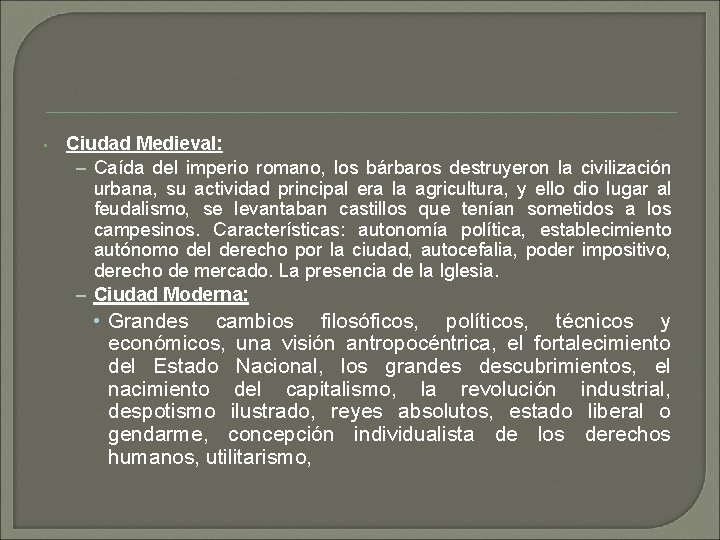 Ciudad Medieval:

– Caída del imperio romano, los bárbaros destruyeron la civilización urbana, su actividad principal era la agricultura, y ello dio lugar al feudalismo, se levantaban castillos que tenían sometidos a los campesinos. Características: autonomía política, establecimiento autónomo del derecho por la ciudad, autocefalia, poder impositivo, derecho de mercado. La presencia de la Iglesia.

– Ciudad Moderna:

• Grandes cambios filosóficos, políticos, técnicos y económicos, una visión antropocéntrica, el fortalecimiento del Estado Nacional, los grandes descubrimientos, el nacimiento del capitalismo, la revolución industrial, despotismo ilustrado, reyes absolutos, estado liberal o gendarme, concepción individualista de los derechos humanos, utilitarismo,